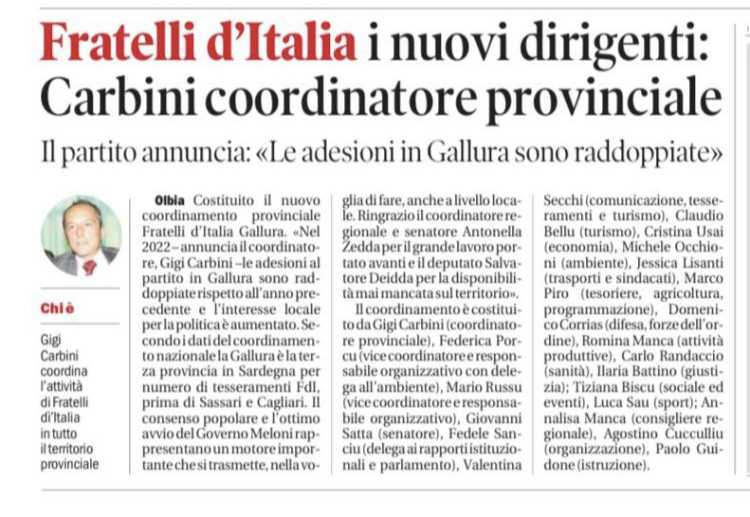 Fratelli d'Italia i nuovi dirigenti: Carbini coordinatore provinciale

Il partito annuncia: «Le adesioni in Gallura sono raddoppiate»

Chi è

Gigi Carbini coordina l'attività di Fratelli d'Italia in tutto il territorio provinciale

Olbia Costituito il nuovo coordinamento provinciale Fratelli d'Italia Gallura. «Nel 2022 – annuncia il coordinatore, Gigi Carbini – le adesioni al partito in Gallura sono raddoppiate rispetto all'anno precedente e l'interesse locale per la politica è aumentato. Secondo i dati del coordinamento nazionale la Gallura è la terza provincia in Sardegna per numero di tesseramenti FdI, prima di Sassari e Cagliari. Il consenso popolare e l'ottimo avvio del Governo Meloni rappresentano un motore importante che si trasmette, nella voglia di fare, anche a livello locale. Ringrazio il coordinatore regionale e senatore Antonella Zedda per il grande lavoro portato avanti e il deputato Salvatore Deidda per la disponibilità mai mancata sul territorio».

Il coordinamento è costituito da Gigi Carbini (coordinatore provinciale), Federica Porcu (vice coordinatore e responsabile organizzativo con delega all'ambiente), Mario Russu (vice coordinatore e responsabile organizzativo), Giovanni Satta (senatore), Fedele Sanciu (delega ai rapporti istituzionali e parlamento), Valentina Secchi (comunicazione, tesseramenti e turismo), Claudio Bellu (turismo), Cristina Usai (economia), Michele Occhioni (ambiente), Jessica Lisanti (trasporti e sindacati), Marco Piro (tesoriere, agricoltura, programmazione), Domenico Corrias (difesa, forze dell'ordine), Romina Manca (attività produttive), Carlo Randaccio (sanità), Ilaria Battino (giustizia); Tiziana Biscu (sociale ed eventi), Luca Sau (sport); Annalisa Manca (consigliere regionale), Agostino Cucculliu (organizzazione), Paolo Guidone (istruzione).